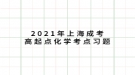 2021年上海成考
高起点化学考点习题